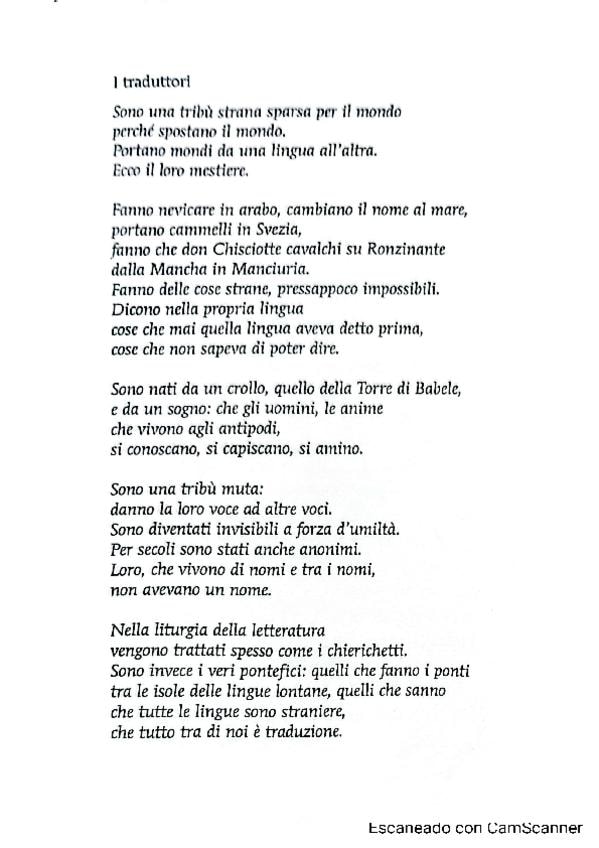 I traduttori

Sono una tribù strana sparsa per il mondo
perché spostano il mondo.
Portano mondi da una lingua all'altra.
Ecco il loro mestiere.

Fanno nevicare in arabo, cambiano il nome al mare,
portano cammelli in Svezia,
fanno che don Chisciotte cavalchi su Ronzinante
dalla Mancha in Manciuria.
Fanno delle cose strane, pressappoco impossibili.
Dicono nella propria lingua
cose che mai quella lingua aveva detto prima,
cose che non sapeva di poter dire.

Sono nati da un crollo, quello della Torre di Babele,
e da un sogno: che gli uomini, le anime
che vivono agli antipodi,
si conoscano, si capiscano, si amino.

Sono una tribù muta:
danno la loro voce ad altre voci.
Sono diventati invisibili a forza d'umiltà.
Per secoli sono stati anche anonimi.
Loro, che vivono di nomi e tra i nomi,
non avevano un nome.

Nella liturgia della letteratura
vengono trattati spesso come i chierichetti.
Sono invece i veri pontefici: quelli che fanno i ponti
tra le isole delle lingue lontane, quelli che sanno
che tutte le lingue sono straniere,
che tutto tra di noi è traduzione.

Escaneado con CamScanner